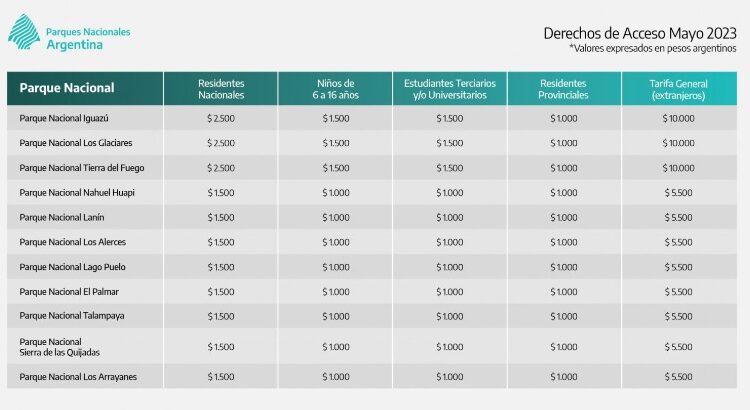 Parques Nacionales Argentina

Derechos de Acceso Mayo 2023
*Valores expresados en pesos argentinos

| Parque Nacional | Residentes Nacionales | Niños de 6 a 16 años | Estudiantes Terciarios y/o Universitarios | Residentes Provinciales | Tarifa General (extranjeros) |
|---|---|---|---|---|---|
| Parque Nacional Iguazú | $ 2.500 | $ 1.500 | $ 1.500 | $ 1.000 | $ 10.000 |
| Parque Nacional Los Glaciares | $ 2.500 | $ 1.500 | $ 1.500 | $ 1.000 | $ 10.000 |
| Parque Nacional Tierra del Fuego | $ 2.500 | $ 1.500 | $ 1.500 | $ 1.000 | $ 10.000 |
| Parque Nacional Nahuel Huapi | $ 1.500 | $ 1.000 | $ 1.000 | $ 1.000 | $ 5.500 |
| Parque Nacional Lanín | $ 1.500 | $ 1.000 | $ 1.000 | $ 1.000 | $ 5.500 |
| Parque Nacional Los Alerces | $ 1.500 | $ 1.000 | $ 1.000 | $ 1.000 | $ 5.500 |
| Parque Nacional Lago Puelo | $ 1.500 | $ 1.000 | $ 1.000 | $ 1.000 | $ 5.500 |
| Parque Nacional El Palmar | $ 1.500 | $ 1.000 | $ 1.000 | $ 1.000 | $ 5.500 |
| Parque Nacional Talampaya | $ 1.500 | $ 1.000 | $ 1.000 | $ 1.000 | $ 5.500 |
| Parque Nacional Sierra de las Quijadas | $ 1.500 | $ 1.000 | $ 1.000 | $ 1.000 | $ 5.500 |
| Parque Nacional Los Arrayanes | $ 1.500 | $ 1.000 | $ 1.000 | $ 1.000 | $ 5.500 |